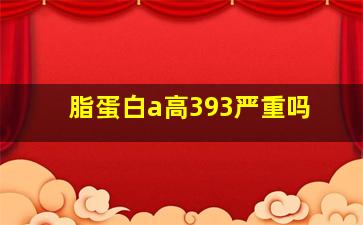 脂蛋白a高393严重吗